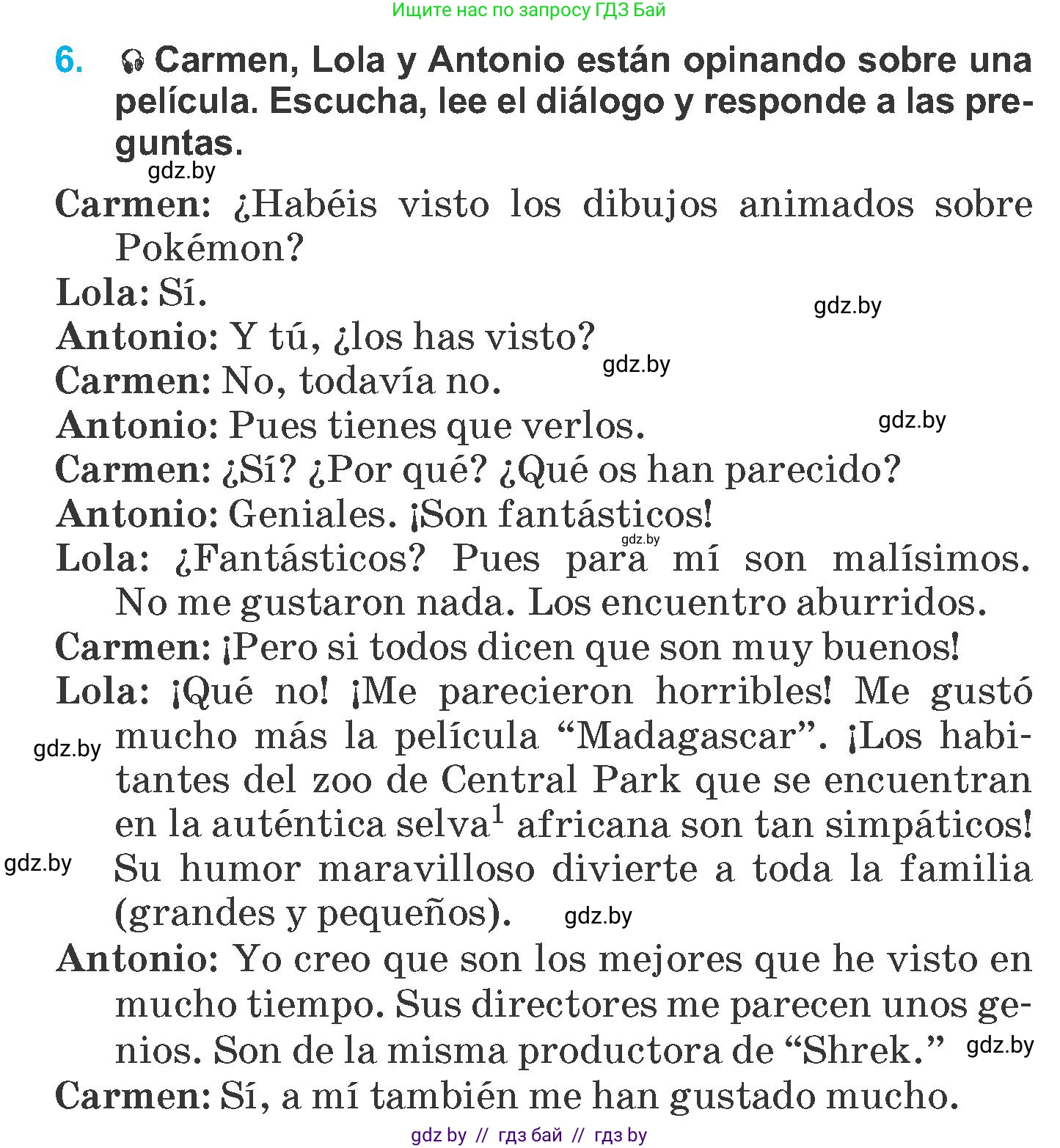 Ищите нас по запросу ГДЗ Бай

6. Carmen, Lola y Antonio están opinando sobre una película. Escucha, lee el diálogo y responde a las preguntas.

gdz.by

Carmen: ¿Habéis visto los dibujos animados sobre Pokémon?

Lola: Sí.

gdz.by

Antonio: Y tú, ¿los has visto?

gdz.by

Carmen: No, todavía no.

Antonio: Pues tienes que verlos.

gdz.by

Carmen: ¿Sí? ¿Por qué? ¿Qué os han parecido?

Antonio: Geniales. ¡Son fantásticos!

gdz.by

Lola: ¿Fantásticos? Pues para mí son malísimos. No me gustaron nada. Los encuentro aburridos.

Carmen: ¡Pero si todos dicen que son muy buenos!

Lola: ¡Qué no! ¡Me parecieron horribles! Me gustó mucho más la película “Madagascar”. ¡Los habitantes del zoo de Central Park que se encuentran en la auténtica selva$^1$ africana son tan simpáticos! Su humor maravilloso divierte a toda la familia (grandes y pequeños).

gdz.by

gdz.by

gdz.by

Antonio: Yo creo que son los mejores que he visto en mucho tiempo. Sus directores me parecen unos genios. Son de la misma productora de “Shrek.”

gdz.by

Carmen: Sí, a mí también me han gustado mucho.

gdz by // гдз бай // гдз by